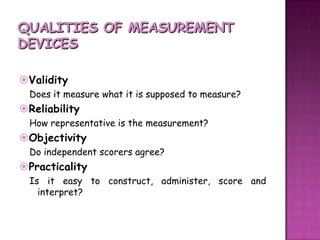 QUALITIES OF MEASUREMENT DEVICES

Validity

Does it measure what it is supposed to measure?

Reliability

How representative is the measurement?

Objectivity

Do independent scorers agree?

Practicality

Is it easy to construct, administer, score and interpret?